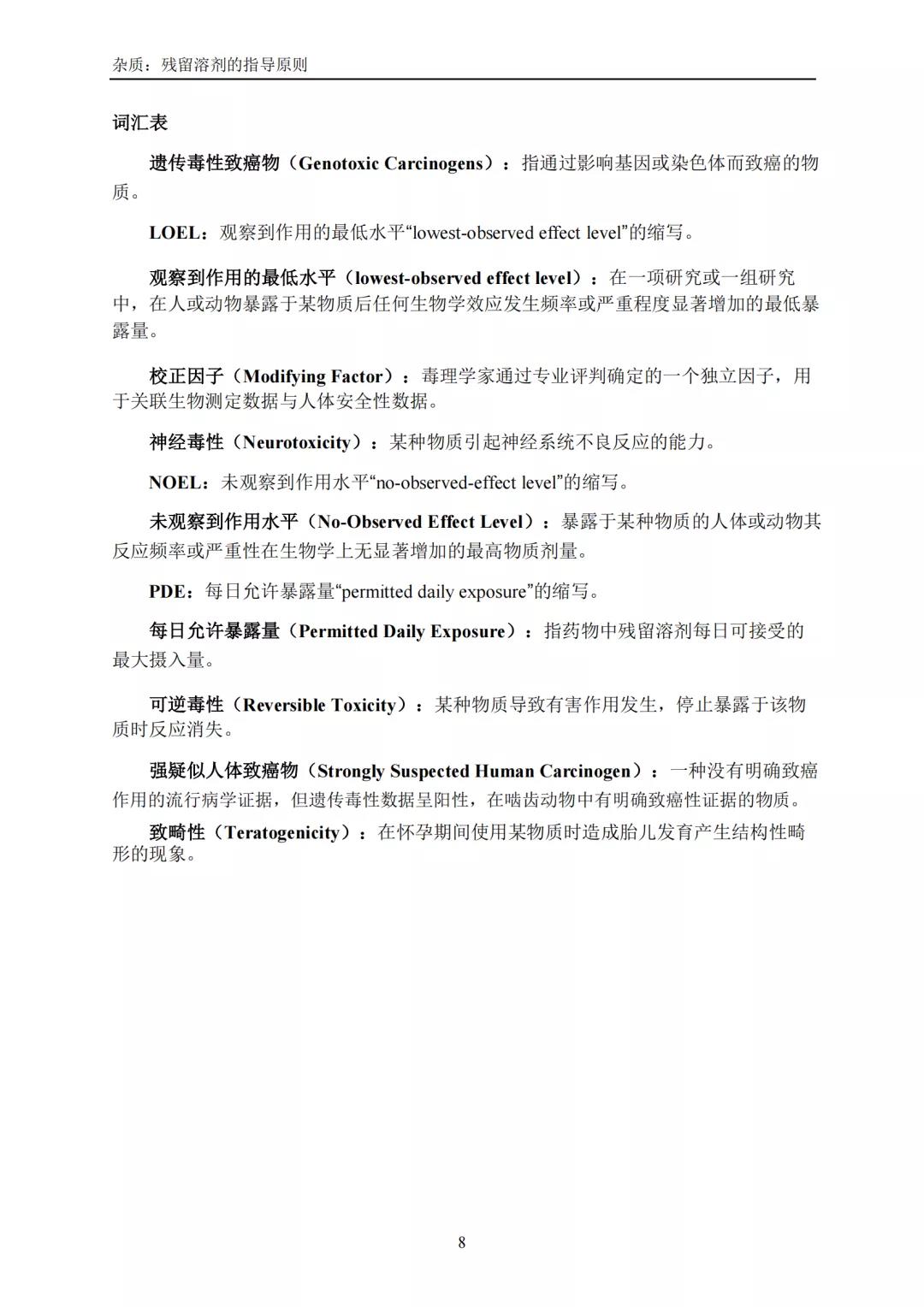 杂质：残留溶剂的指导原则

词汇表

遗传毒性致癌物（Genotoxic Carcinogens）：指通过影响基因或染色体而致癌的物质。

LOEL：观察到作用的最低水平“lowest-observed effect level”的缩写。

观察到作用的最低水平（lowest-observed effect level）：在一项研究或一组研究中，在人或动物暴露于某物质后任何生物学效应发生频率或严重程度显著增加的最低暴露量。

校正因子（Modifying Factor）：毒理学家通过专业评判确定的一个独立因子，用于关联生物测定数据与人体安全性数据。

神经毒性（Neurotoxicity）：某种物质引起神经系统不良反应的能力。

NOEL：未观察到作用水平“no-observed-effect level”的缩写。

未观察到作用水平（No-Observed Effect Level）：暴露于某种物质的人体或动物其反应频率或严重性在生物学上无显著增加的最高物质剂量。

PDE：每日允许暴露量“permitted daily exposure”的缩写。

每日允许暴露量（Permitted Daily Exposure）：指药物中残留溶剂每日可接受的最大摄入量。

可逆毒性（Reversible Toxicity）：某种物质导致有害作用发生，停止暴露于该物质时反应消失。

强疑似人体致癌物（Strongly Suspected Human Carcinogen）：一种没有明确致癌作用的流行病学证据，但遗传毒性数据呈阳性，在啮齿动物中有明确致癌性证据的物质。

致畸性（Teratogenicity）：在怀孕期间使用某物质时造成胎儿发育产生结构性畸形的现象。

8